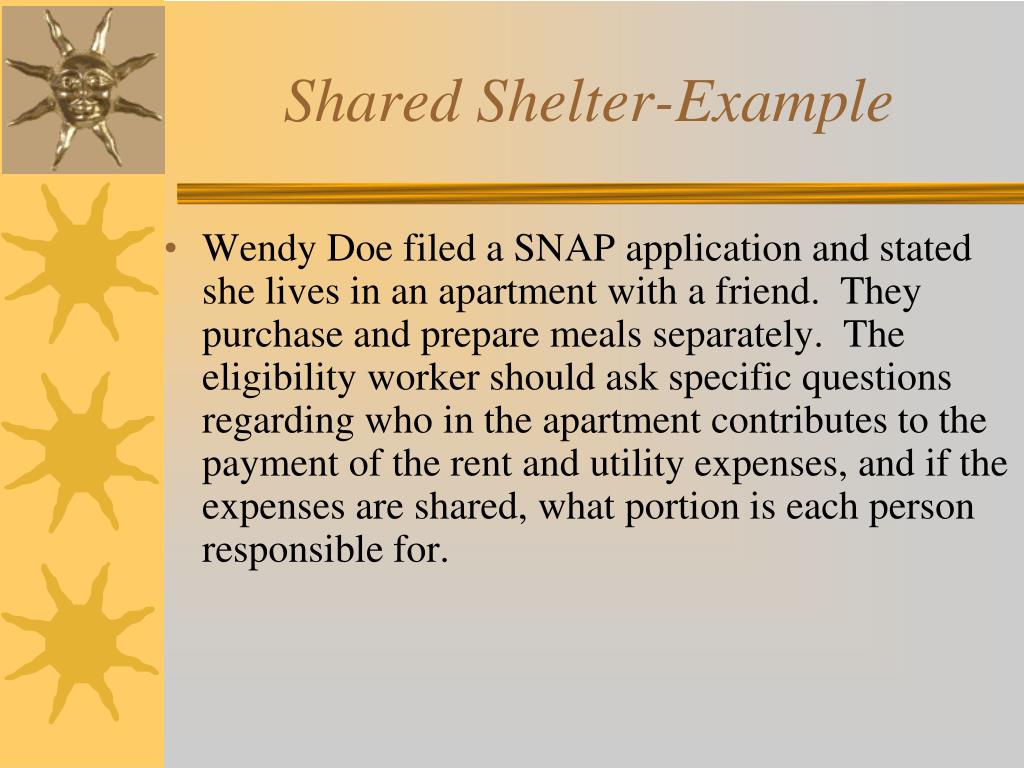 Shared Shelter-Example

• Wendy Doe filed a SNAP application and stated she lives in an apartment with a friend. They purchase and prepare meals separately. The eligibility worker should ask specific questions regarding who in the apartment contributes to the payment of the rent and utility expenses, and if the expenses are shared, what portion is each person responsible for.